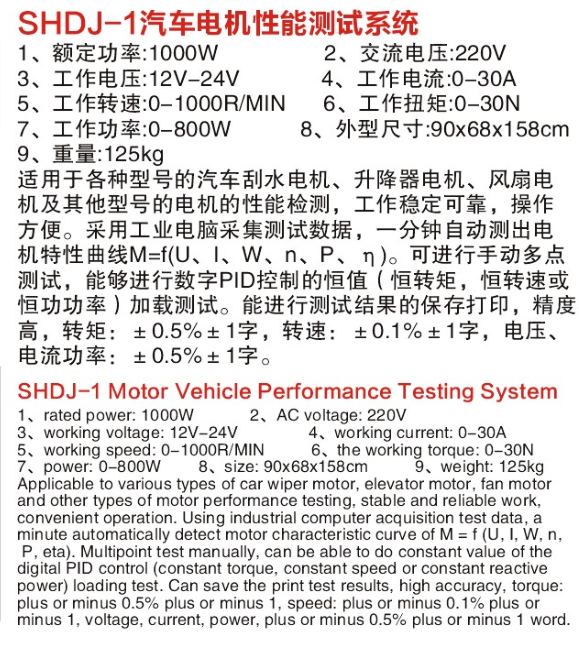 SHDJ-1汽车电机性能测试系统

1、额定功率:1000W　　2、交流电压:220V
3、工作电压:12V-24V　　4、工作电流:0-30A
5、工作转速:0-1000R/MIN　　6、工作扭矩:0-30N
7、工作功率:0-800W　　8、外型尺寸:90x68x158cm
9、重量:125kg
适用于各种型号的汽车刮水电机、升降器电机、风扇电机及其他型号的电机的性能检测，工作稳定可靠，操作方便。采用工业电脑采集测试数据，一分钟自动测出电机特性曲线M=f(U、I、W、n、P、η)。可进行手动多点测试，能够进行数字PID控制的恒值（恒转矩，恒转速或恒功功率）加载测试。能进行测试结果的保存打印，精度高，转矩：±0.5%±1字，转速：±0.1%±1字，电压、电流功率：±0.5%±1字。

SHDJ-1 Motor Vehicle Performance Testing System

1、rated power: 1000W　　2、AC voltage: 220V
3、working voltage: 12V-24V　　4、working current: 0-30A
5、working speed: 0-1000R/MIN　　6、the working torque: 0-30N
7、power: 0-800W　　8、size: 90x68x158cm　　9、weight: 125kg
Applicable to various types of car wiper motor, elevator motor, fan motor and other types of motor performance testing, stable and reliable work, convenient operation. Using industrial computer acquisition test data, a minute automatically detect motor characteristic curve of M = f (U, I, W, n, P, eta). Multipoint test manually, can be able to do constant value of the digital PID control (constant torque, constant speed or constant reactive power) loading test. Can save the print test results, high accuracy, torque: plus or minus 0.5% plus or minus 1, speed: plus or minus 0.1% plus or minus 1, voltage, current, power, plus or minus 0.5% plus or minus 1 word.